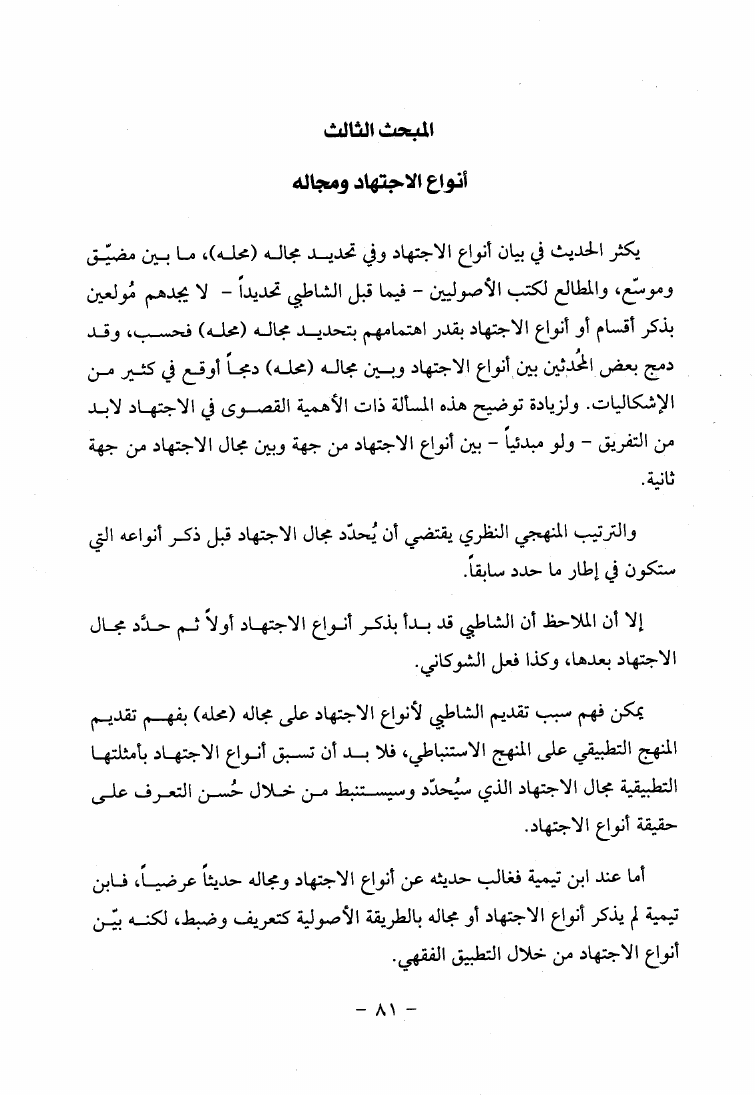 المبحث الثالث

أنواع الاجتهاد ومجاله

يكثر الحديث في بيان أنواع الاجتهاد وفي تحديد مجاله (محله)، ما بين مضيّق وموسّع، والمطالع لكتب الأصوليين - فيما قبل الشاطبي تحديداً - لا يجدهم مُولعين بذكر أقسام أو أنواع الاجتهاد بقدر اهتمامهم بتحديد مجاله (محله) فحسب، وقد دمج بعض المُحدثين بين أنواع الاجتهاد وبين مجاله (محله) دمجاً أوقع في كثير من الإشكاليات. ولزيادة توضيح هذه المسألة ذات الأهمية القصوى في الاجتهاد لابد من التفريق - ولو مبدئياً - بين أنواع الاجتهاد من جهة وبين مجال الاجتهاد من جهة ثانية.

والترتيب المنهجي النظري يقتضي أن يُحدّد مجال الاجتهاد قبل ذكر أنواعه التي ستكون في إطار ما حدد سابقاً.

إلا أن الملاحظ أن الشاطبي قد بدأ بذكر أنواع الاجتهاد أولاً ثم حدَّد مجال الاجتهاد بعدها، وكذا فعل الشوكاني.

يمكن فهم سبب تقديم الشاطبي لأنواع الاجتهاد على مجاله (محله) بفهم تقديم المنهج التطبيقي على المنهج الاستنباطي، فلا بد أن تسبق أنواع الاجتهاد بأمثلتها التطبيقية مجال الاجتهاد الذي سيُحدّد وسيستنبط من خلال حُسن التعرف على حقيقة أنواع الاجتهاد.

أما عند ابن تيمية فغالب حديثه عن أنواع الاجتهاد ومجاله حديثاً عرضياً، فابن تيمية لم يذكر أنواع الاجتهاد أو مجاله بالطريقة الأصولية كتعريف وضبط، لكنه بيّن أنواع الاجتهاد من خلال التطبيق الفقهي.

- ٨١ -